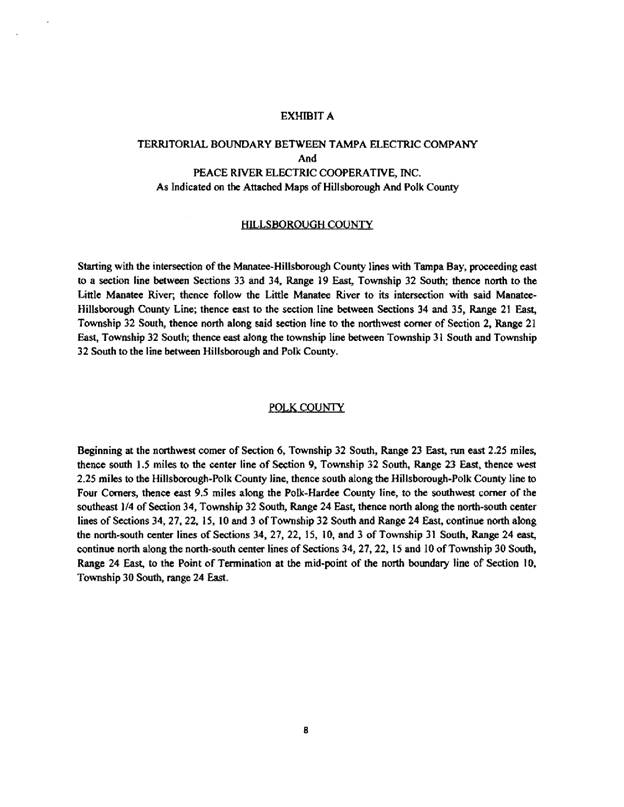 EXHIBIT A

TERRITORIAL BOUNDARY BETWEEN TAMPA ELECTRIC COMPANY
And
PEACE RIVER ELECTRIC COOPERATIVE, INC.
As Indicated on the Attached Maps of Hillsborough And Polk County

HILLSBOROUGH COUNTY

Starting with the intersection of the Manatee-Hillsborough County lines with Tampa Bay, proceeding east to a section line between Sections 33 and 34, Range 19 East, Township 32 South; thence north to the Little Manatee River; thence follow the Little Manatee River to its intersection with said Manatee-Hillsborough County Line; thence east to the section line between Sections 34 and 35, Range 21 East, Township 32 South, thence north along said section line to the northwest corner of Section 2, Range 21 East, Township 32 South; thence east along the township line between Township 31 South and Township 32 South to the line between Hillsborough and Polk County.

POLK COUNTY

Beginning at the northwest corner of Section 6, Township 32 South, Range 23 East, run east 2.25 miles, thence south 1.5 miles to the center line of Section 9, Township 32 South, Range 23 East, thence west 2.25 miles to the Hillsborough-Polk County line, thence south along the Hillsborough-Polk County line to Four Corners, thence east 9.5 miles along the Polk-Hardee County line, to the southwest corner of the southeast 1/4 of Section 34, Township 32 South, Range 24 East, thence north along the north-south center lines of Sections 34, 27, 22, 15, 10 and 3 of Township 32 South and Range 24 East, continue north along the north-south center lines of Sections 34, 27, 22, 15, 10, and 3 of Township 31 South, Range 24 east, continue north along the north-south center lines of Sections 34, 27, 22, 15 and 10 of Township 30 South, Range 24 East, to the Point of Termination at the mid-point of the north boundary line of Section 10, Township 30 South, range 24 East.

8